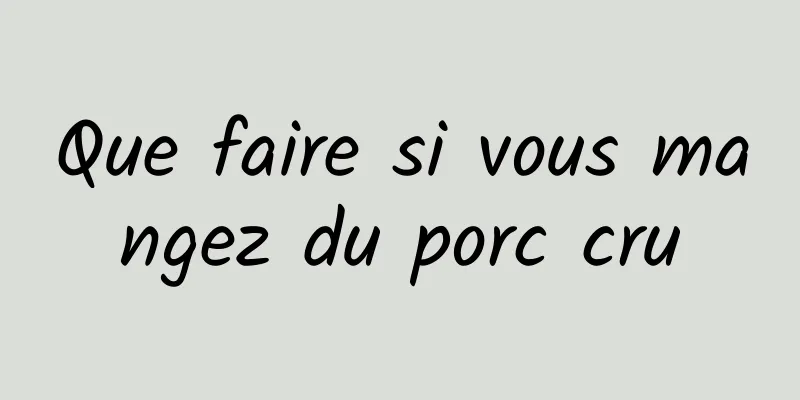 Que faire si vous mangez du porc cru